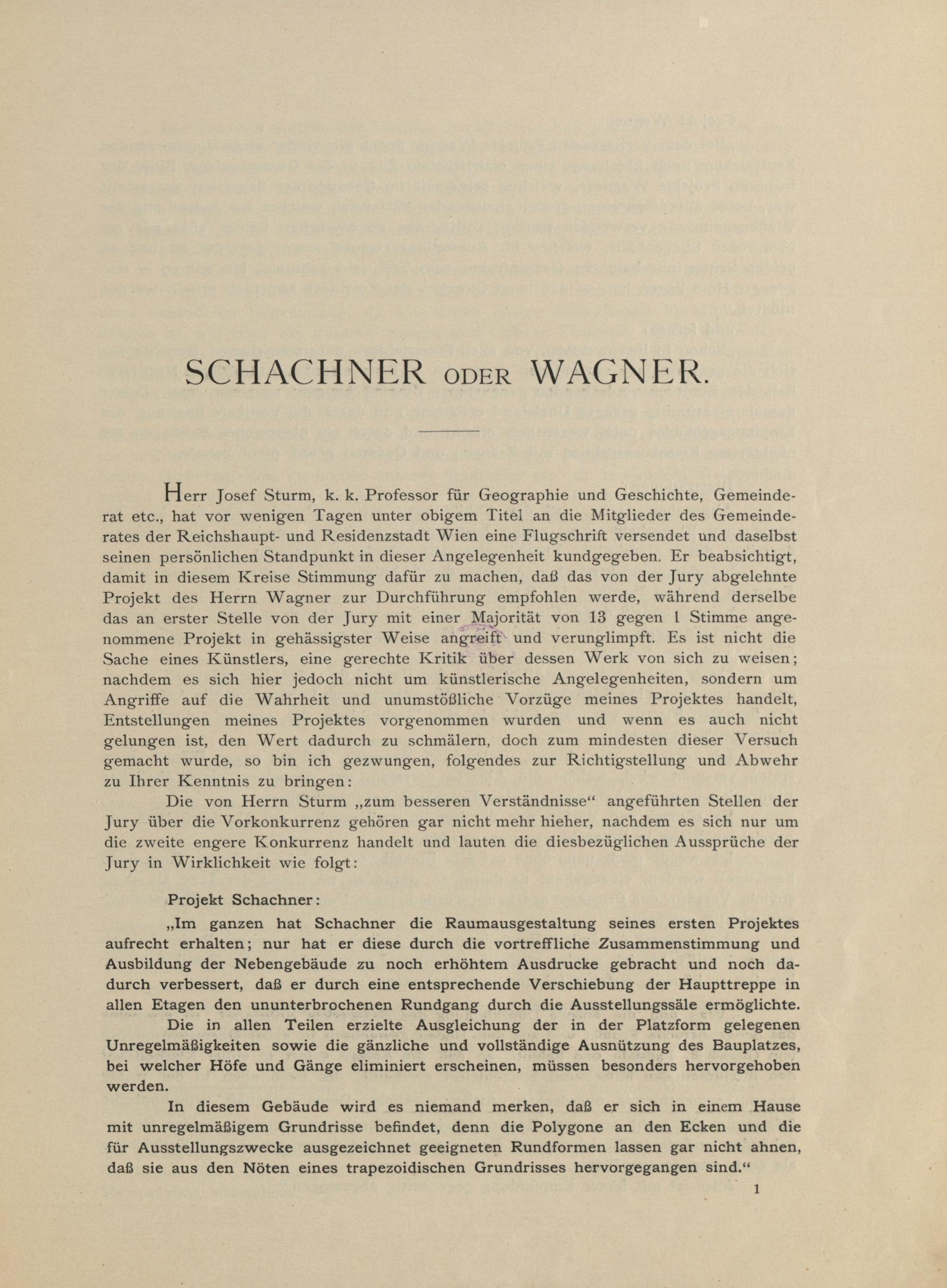 SCHACHNER ODER WAGNER.

Herr Josef Sturm, k. k. Professor für Geographie und Geschichte, Gemeinderat etc., hat vor wenigen Tagen unter obigem Titel an die Mitglieder des Gemeinderates der Reichshaupt- und Residenzstadt Wien eine Flugschrift versendet und daselbst seinen persönlichen Standpunkt in dieser Angelegenheit kundgegeben. Er beabsichtigt, damit in diesem Kreise Stimmung dafür zu machen, daß das von der Jury abgelehnte Projekt des Herrn Wagner zur Durchführung empfohlen werde, während derselbe das an erster Stelle von der Jury mit einer Majorität von 13 gegen 1 Stimme angenommene Projekt in gehässigster Weise angreift und verunglimpft. Es ist nicht die Sache eines Künstlers, eine gerechte Kritik über dessen Werk von sich zu weisen; nachdem es sich hier jedoch nicht um künstlerische Angelegenheiten, sondern um Angriffe auf die Wahrheit und unumstößliche Vorzüge meines Projektes handelt, Entstellungen meines Projektes vorgenommen wurden und wenn es auch nicht gelungen ist, den Wert dadurch zu schmälern, doch zum mindesten dieser Versuch gemacht wurde, so bin ich gezwungen, folgendes zur Richtigstellung und Abwehr zu Ihrer Kenntnis zu bringen:

Die von Herrn Sturm „zum besseren Verständnisse“ angeführten Stellen der Jury über die Vorkonkurrenz gehören gar nicht mehr hieher, nachdem es sich nur um die zweite engere Konkurrenz handelt und lauten die diesbezüglichen Aussprüche der Jury in Wirklichkeit wie folgt:

Projekt Schachner:

„Im ganzen hat Schachner die Raumausgestaltung seines ersten Projektes aufrecht erhalten; nur hat er diese durch die vortreffliche Zusammenstimmung und Ausbildung der Nebengebäude zu noch erhöhtem Ausdrucke gebracht und noch dadurch verbessert, daß er durch eine entsprechende Verschiebung der Haupttreppe in allen Etagen den ununterbrochenen Rundgang durch die Ausstellungssäle ermöglichte.

Die in allen Teilen erzielte Ausgleichung der in der Platzform gelegenen Unregelmäßigkeiten sowie die gänzliche und vollständige Ausnützung des Bauplatzes, bei welcher Höfe und Gänge eliminiert erscheinen, müssen besonders hervorgehoben werden.

In diesem Gebäude wird es niemand merken, daß er sich in einem Hause mit unregelmäßigem Grundrisse befindet, denn die Polygone an den Ecken und die für Ausstellungszwecke ausgezeichnet geeigneten Rundformen lassen gar nicht ahnen, daß sie aus den Nöten eines trapezoidischen Grundrisses hervorgegangen sind.“

1